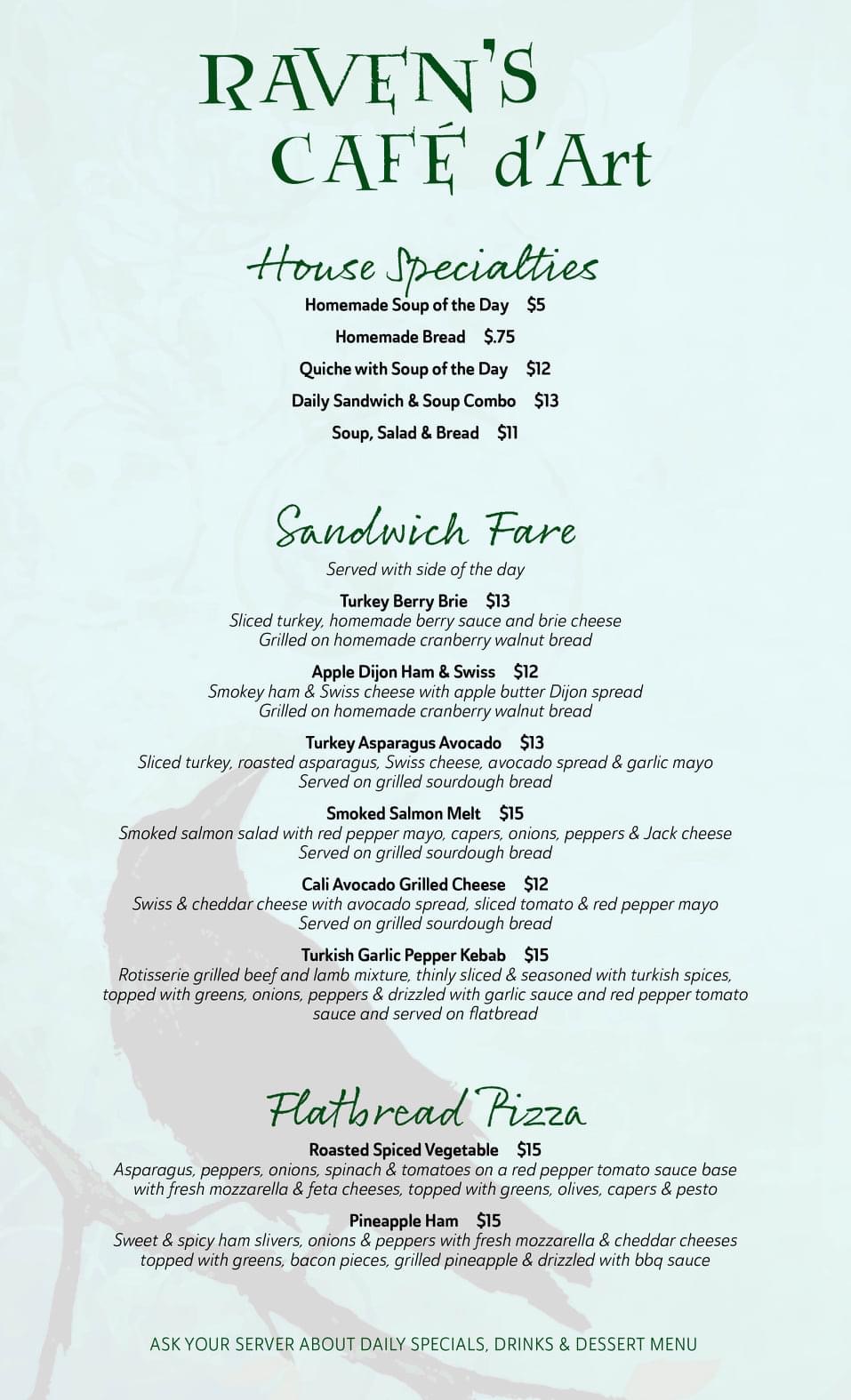 RAVEN'S
CAFÉ d'Art

House Specialties

Homemade Soup of the Day $5

Homemade Bread $.75

Quiche with Soup of the Day $12

Daily Sandwich & Soup Combo $13

Soup, Salad & Bread $11

Sandwich Fare

Served with side of the day

Turkey Berry Brie $13
Sliced turkey, homemade berry sauce and brie cheese
Grilled on homemade cranberry walnut bread

Apple Dijon Ham & Swiss $12
Smokey ham & Swiss cheese with apple butter Dijon spread
Grilled on homemade cranberry walnut bread

Turkey Asparagus Avocado $13
Sliced turkey, roasted asparagus, Swiss cheese, avocado spread & garlic mayo
Served on grilled sourdough bread

Smoked Salmon Melt $15
Smoked salmon salad with red pepper mayo, capers, onions, peppers & Jack cheese
Served on grilled sourdough bread

Cali Avocado Grilled Cheese $12
Swiss & cheddar cheese with avocado spread, sliced tomato & red pepper mayo
Served on grilled sourdough bread

Turkish Garlic Pepper Kebab $15
Rotisserie grilled beef and lamb mixture, thinly sliced & seasoned with turkish spices, topped with greens, onions, peppers & drizzled with garlic sauce and red pepper tomato sauce and served on flatbread

Flatbread Pizza

Roasted Spiced Vegetable $15
Asparagus, peppers, onions, spinach & tomatoes on a red pepper tomato sauce base with fresh mozzarella & feta cheeses, topped with greens, olives, capers & pesto

Pineapple Ham $15
Sweet & spicy ham slivers, onions & peppers with fresh mozzarella & cheddar cheeses topped with greens, bacon pieces, grilled pineapple & drizzled with bbq sauce

ASK YOUR SERVER ABOUT DAILY SPECIALS, DRINKS & DESSERT MENU